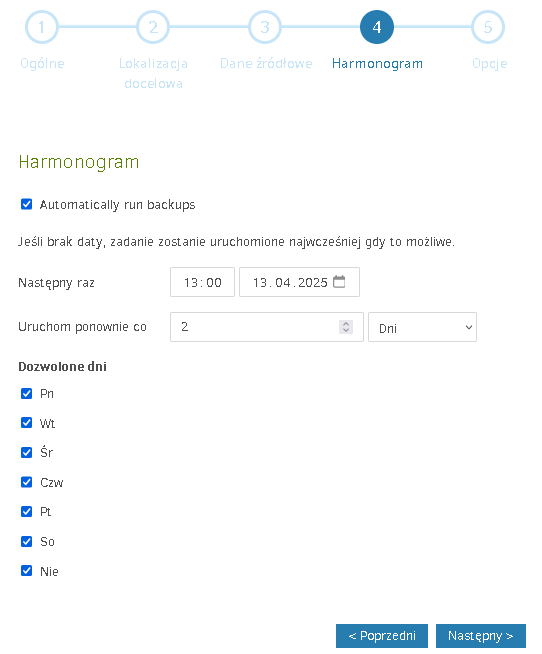 1 Ogólne
2 Lokalizacja docelowa
3 Dane źródłowe
4 Harmonogram
5 Opcje

Harmonogram

Automatically run backups

Jeśli brak daty, zadanie zostanie uruchomione najwcześniej gdy to możliwe.

Następny raz 13:00 13.04.2025

Uruchom ponownie co 2 Dni

Dozwolone dni

Pn

Wt

Śr

Czw

Pt

So

Nie

< Poprzedni Następny >